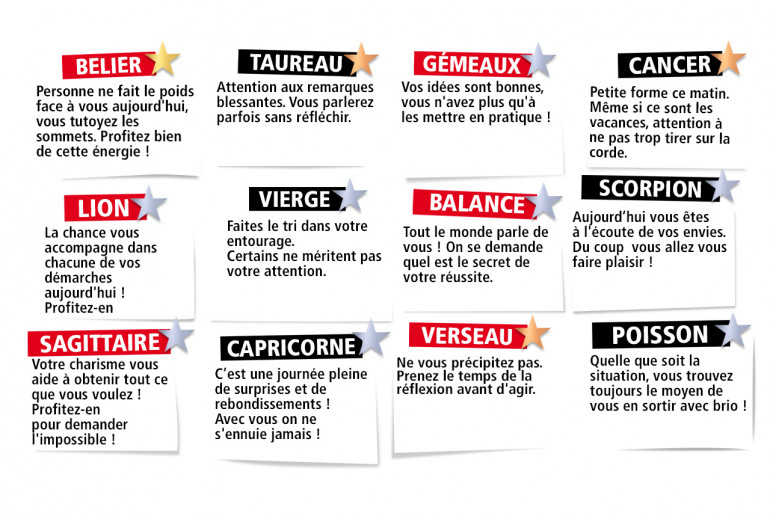 BELIER

Personne ne fait le poids face à vous aujourd'hui, vous tutoyez les sommets. Profitez bien de cette énergie !

TAUREAU

Attention aux remarques blessantes. Vous parlerez parfois sans réfléchir.

GÉMEAUX

Vos idées sont bonnes, vous n'avez plus qu'à les mettre en pratique !

CANCER

Petite forme ce matin. Même si ce sont les vacances, attention à ne pas trop tirer sur la corde.

LION

La chance vous accompagne dans chacune de vos démarches aujourd'hui ! Profitez-en

VIERGE

Faites le tri dans votre entourage. Certains ne méritent pas votre attention.

BALANCE

Tout le monde parle de vous ! On se demande quel est le secret de votre réussite.

SCORPION

Aujourd'hui vous êtes à l'écoute de vos envies. Du coup vous allez vous faire plaisir !

SAGITTAIRE

Votre charisme vous aide à obtenir tout ce que vous voulez ! Profitez-en pour demander l'impossible !

CAPRICORNE

C'est une journée pleine de surprises et de rebondissements ! Avec vous on ne s'ennuie jamais !

VERSEAU

Ne vous précipitez pas. Prenez le temps de la réflexion avant d'agir.

POISSON

Quelle que soit la situation, vous trouvez toujours le moyen de vous en sortir avec brio !